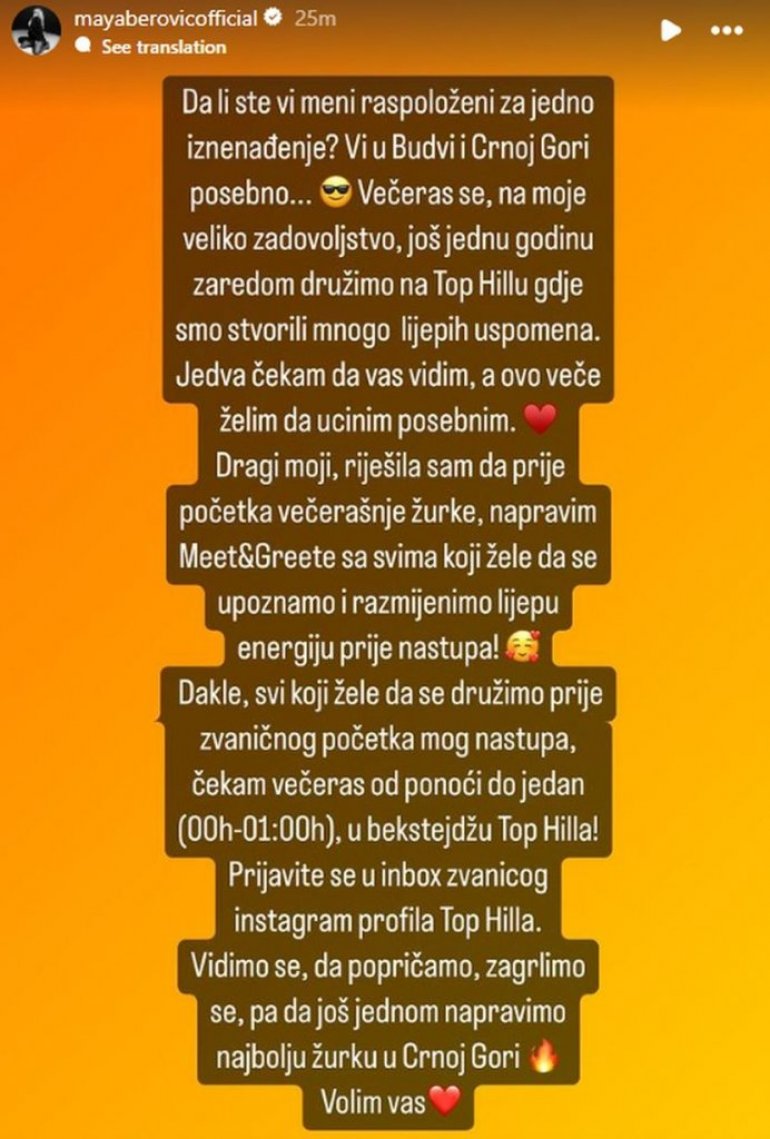 mayaberovicofficial 25m
See translation

Da li ste vi meni raspoloženi za jedno iznenađenje? Vi u Budvi i Crnoj Gori posebno... 😎 Večeras se, na moje veliko zadovoljstvo, još jednu godinu zaredom družimo na Top Hillu gdje smo stvorili mnogo lijepih uspomena. Jedva čekam da vas vidim, a ovo veče želim da ucinim posebnim. ❤️
Dragi moji, riješila sam da prije početka večerašnje žurke, napravim Meet&Greete sa svima koji žele da se upoznamo i razmijenimo lijepu energiju prije nastupa! 🥰
Dakle, svi koji žele da se družimo prije zvaničnog početka mog nastupa, čekam večeras od ponoći do jedan (00h-01:00h), u bekstejdžu Top Hilla! Prijavite se u inbox zvanicog instagram profila Top Hilla.
Vidimo se, da popričamo, zagrlimo se, pa da još jednom napravimo najbolju žurku u Crnoj Gori 🔥
Volim vas❤️